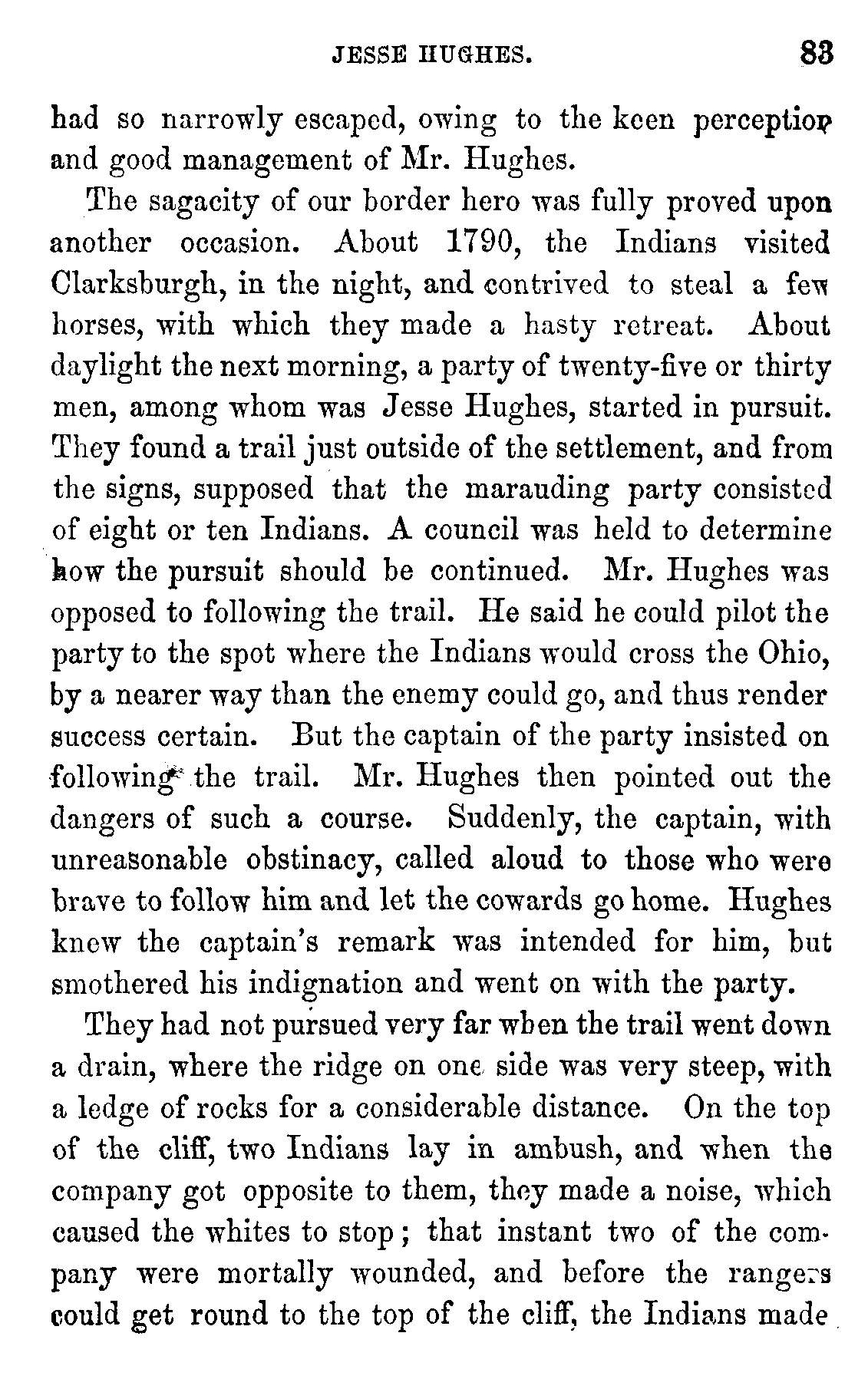 JESSE HUGHES. 83

had so narrowly escaped, owing to the keen perception and good management of Mr. Hughes.

The sagacity of our border hero was fully proved upon another occasion. About 1790, the Indians visited Clarksburgh, in the night, and contrived to steal a few horses, with which they made a hasty retreat. About daylight the next morning, a party of twenty-five or thirty men, among whom was Jesse Hughes, started in pursuit. They found a trail just outside of the settlement, and from the signs, supposed that the marauding party consisted of eight or ten Indians. A council was held to determine how the pursuit should be continued. Mr. Hughes was opposed to following the trail. He said he could pilot the party to the spot where the Indians would cross the Ohio, by a nearer way than the enemy could go, and thus render success certain. But the captain of the party insisted on following the trail. Mr. Hughes then pointed out the dangers of such a course. Suddenly, the captain, with unreasonable obstinacy, called aloud to those who were brave to follow him and let the cowards go home. Hughes knew the captain's remark was intended for him, but smothered his indignation and went on with the party.

They had not pursued very far when the trail went down a drain, where the ridge on one side was very steep, with a ledge of rocks for a considerable distance. On the top of the cliff, two Indians lay in ambush, and when the company got opposite to them, they made a noise, which caused the whites to stop; that instant two of the company were mortally wounded, and before the rangers could get round to the top of the cliff, the Indians made